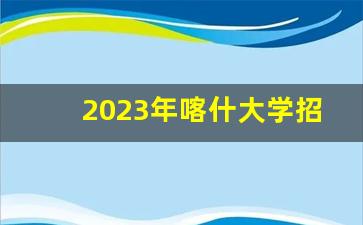 2023年喀什大学招